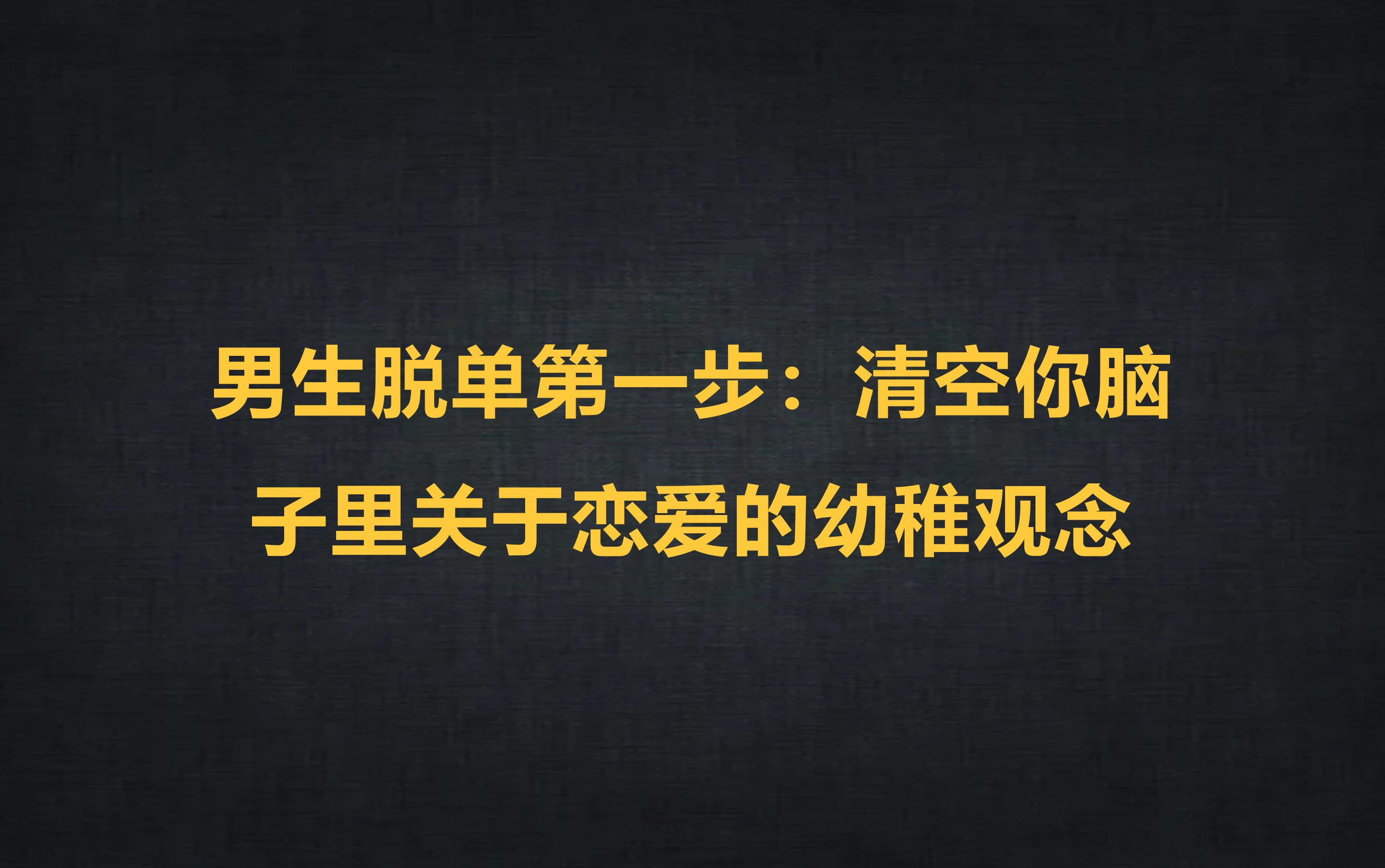 男生脱单第一步：清空你脑子里关于恋爱的幼稚观念